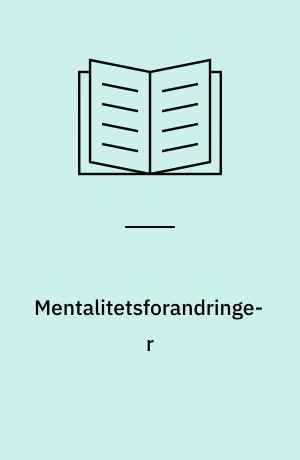 Mentalitetsforandringer